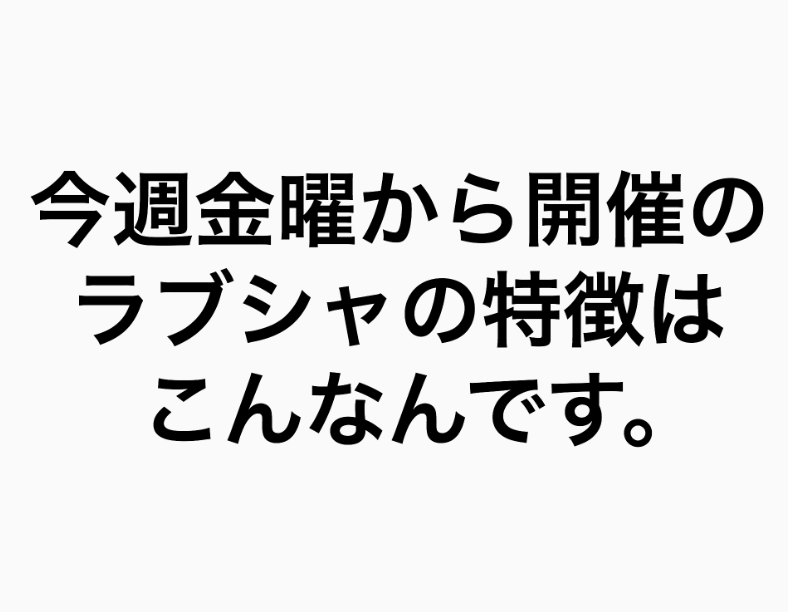 今週金曜から開催のラブシャの特徴はこんなんです。